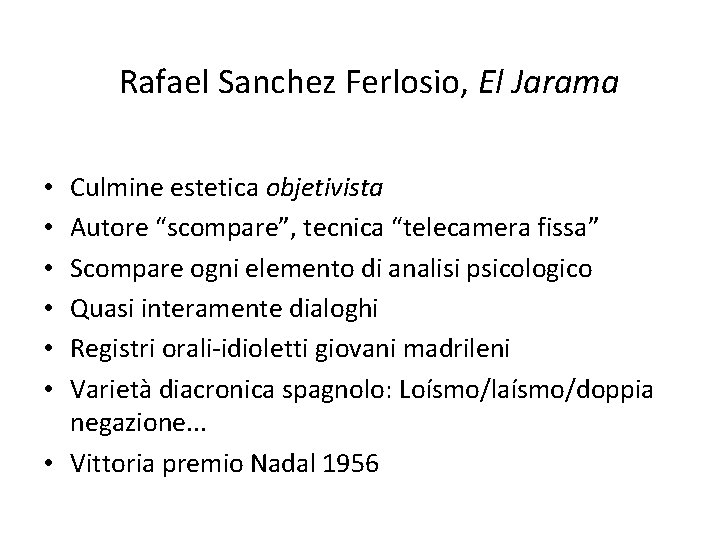 Rafael Sanchez Ferlosio, El Jarama

• Culmine estetica objetivista
• Autore "scompare", tecnica "telecamera fissa"
• Scompare ogni elemento di analisi psicologico
• Quasi interamente dialoghi
• Registri orali-idioletti giovani madrileni
• Varietà diacronica spagnolo: Loísmo/laísmo/doppia negazione...
• Vittoria premio Nadal 1956